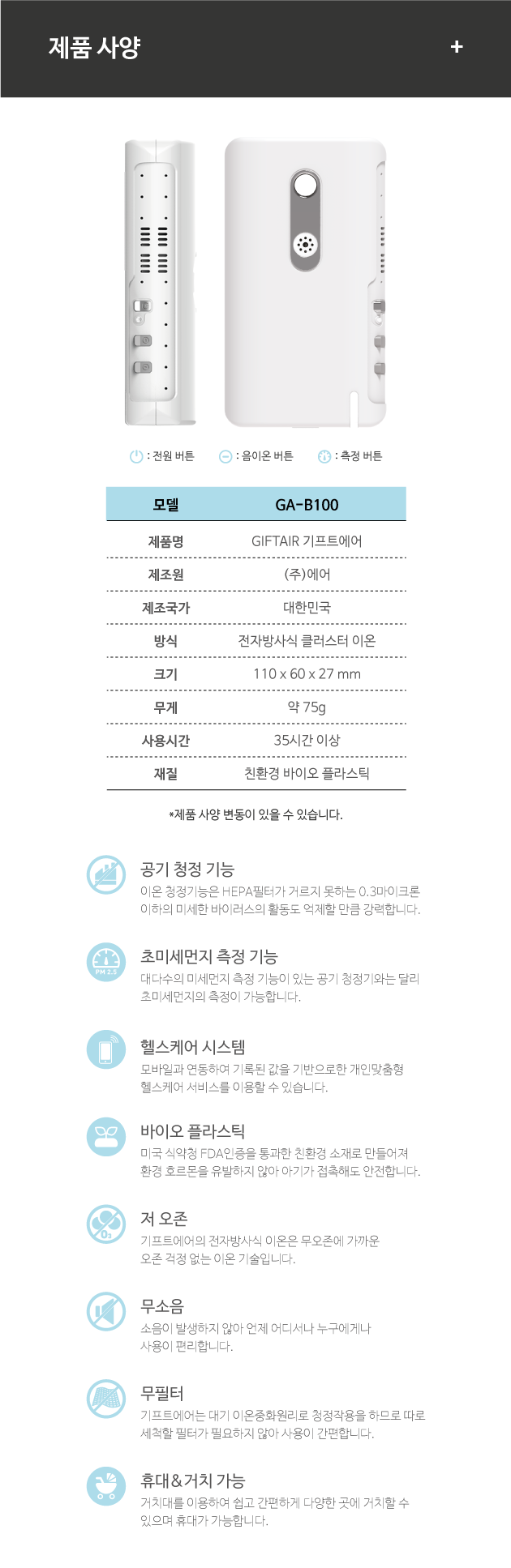 제품 사양

+

: 전원 버튼   : 음이온 버튼   : 측정 버튼

| 모델 | GA-B100 |
|---|---|
| 제품명 | GIFTAIR 기프트에어 |
| 제조원 | (주)에어 |
| 제조국가 | 대한민국 |
| 방식 | 전자방사식 클러스터 이온 |
| 크기 | 110 x 60 x 27 mm |
| 무게 | 약 75g |
| 사용시간 | 35시간 이상 |
| 재질 | 친환경 바이오 플라스틱 |

*제품 사양 변동이 있을 수 있습니다.

공기 청정 기능
이온 청정기능은 HEPA필터가 거르지 못하는 0.3마이크론 이하의 미세한 바이러스의 활동도 억제할 만큼 강력합니다.

PM 2.5
초미세먼지 측정 기능
대다수의 미세먼지 측정 기능이 있는 공기 청정기와는 달리 초미세먼지의 측정이 가능합니다.

헬스케어 시스템
모바일과 연동하여 기록된 값을 기반으로한 개인맞춤형 헬스케어 서비스를 이용할 수 있습니다.

바이오 플라스틱
미국 식약청 FDA인증을 통과한 친환경 소재로 만들어져 환경 호르몬을 유발하지 않아 아기가 접촉해도 안전합니다.

$O_3$
저 오존
기프트에어의 전자방사식 이온은 무오존에 가까운 오존 걱정 없는 이온 기술입니다.

무소음
소음이 발생하지 않아 언제 어디서나 누구에게나 사용이 편리합니다.

무필터
기프트에어는 대기 이온중화원리로 청정작용을 하므로 따로 세척할 필터가 필요하지 않아 사용이 간편합니다.

휴대&거치 가능
거치대를 이용하여 쉽고 간편하게 다양한 곳에 거치할 수 있으며 휴대가 가능합니다.